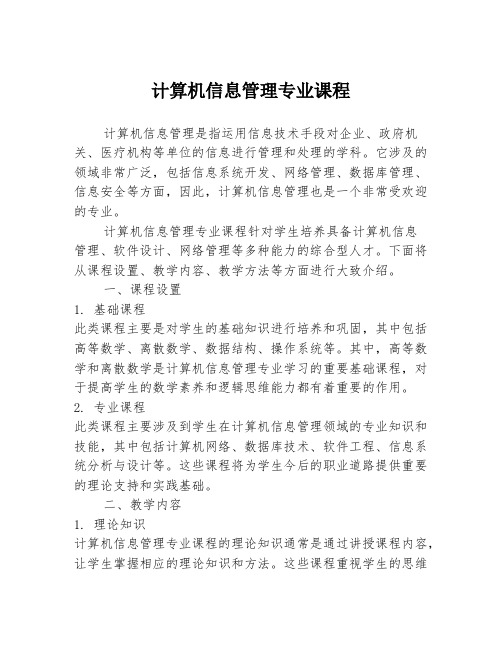 计算机信息管理专业课程

计算机信息管理是指运用信息技术手段对企业、政府机关、医疗机构等单位的信息进行管理和处理的学科。它涉及的领域非常广泛，包括信息系统开发、网络管理、数据库管理、信息安全等方面，因此，计算机信息管理也是一个非常受欢迎的专业。

计算机信息管理专业课程针对学生培养具备计算机信息管理、软件设计、网络管理等多种能力的综合型人才。下面将从课程设置、教学内容、教学方法等方面进行大致介绍。

一、课程设置

1. 基础课程

此类课程主要是对学生的基础知识进行培养和巩固，其中包括高等数学、离散数学、数据结构、操作系统等。其中，高等数学和离散数学是计算机信息管理专业学习的重要基础课程，对于提高学生的数学素养和逻辑思维能力都有着重要的作用。

2. 专业课程

此类课程主要涉及到学生在计算机信息管理领域的专业知识和技能，其中包括计算机网络、数据库技术、软件工程、信息系统分析与设计等。这些课程将为学生今后的职业道路提供重要的理论支持和实践基础。

二、教学内容

1. 理论知识

计算机信息管理专业课程的理论知识通常是通过讲授课程内容，让学生掌握相应的理论知识和方法。这些课程重视学生的思维